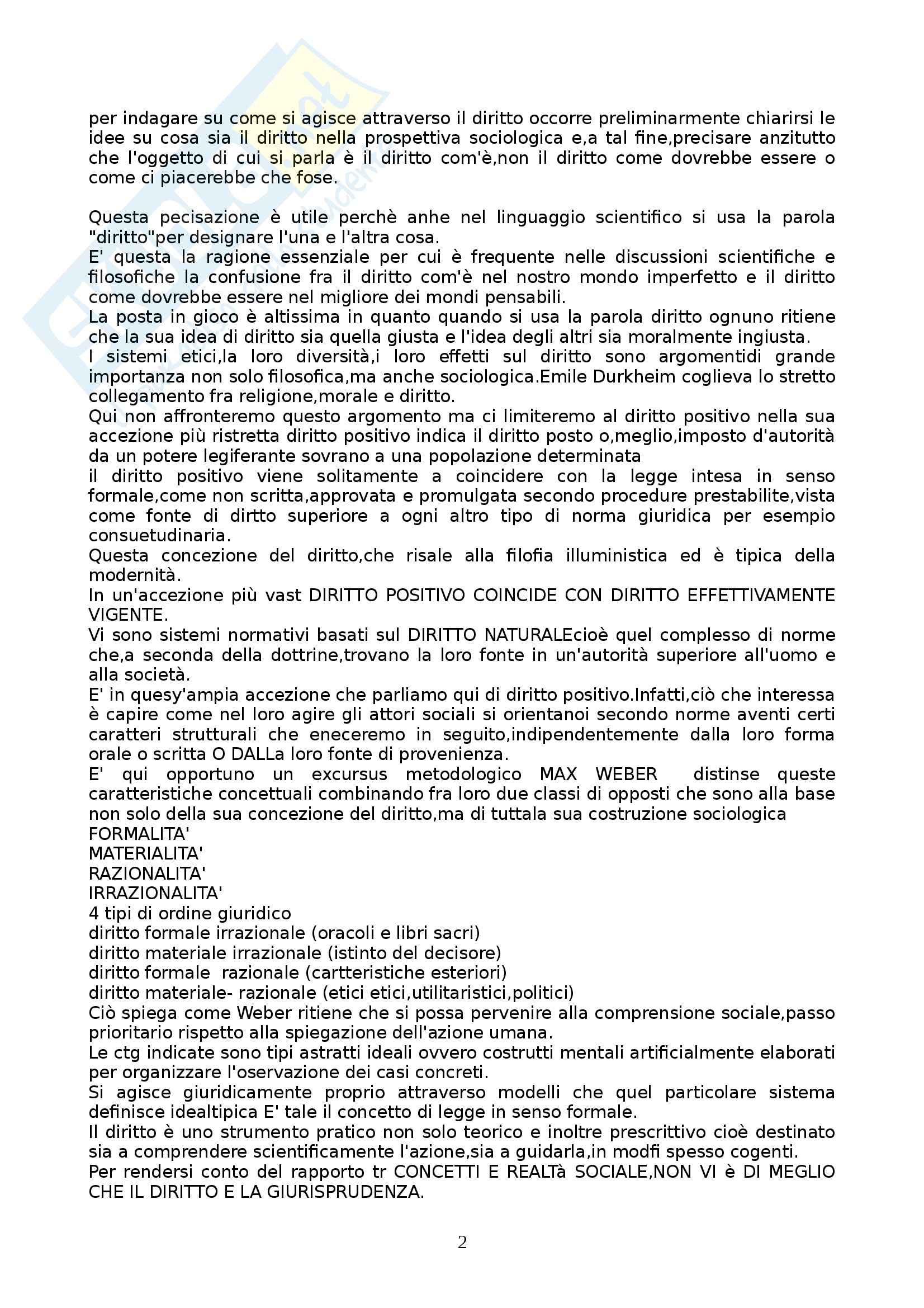 per indagare su come si agisce attraverso il diritto occorre preliminarmente chiarirsi le idee su cosa sia il diritto nella prospettiva sociologica e,a tal fine,precisare anzitutto che l'oggetto di cui si parla è il diritto com'è,non il diritto come dovrebbe essere o come ci piacerebbe che fose.

Questa pecisazione è utile perchè anhe nel linguaggio scientifico si usa la parola "diritto"per designare l'una e l'altra cosa.
E' questa la ragione essenziale per cui è frequente nelle discussioni scientifiche e filosofiche la confusione fra il diritto com'è nel nostro mondo imperfetto e il diritto come dovrebbe essere nel migliore dei mondi pensabili.
La posta in gioco è altissima in quanto quando si usa la parola diritto ognuno ritiene che la sua idea di diritto sia quella giusta e l'idea degli altri sia moralmente ingiusta.
I sistemi etici,la loro diversità,i loro effetti sul diritto sono argomentidi grande importanza non solo filosofica,ma anche sociologica.Emile Durkheim coglieva lo stretto collegamento fra religione,morale e diritto.
Qui non affronteremo questo argomento ma ci limiteremo al diritto positivo nella sua accezione più ristretta diritto positivo indica il diritto posto o,meglio,imposto d'autorità da un potere legiferante sovrano a una popolazione determinata
il diritto positivo viene solitamente a coincidere con la legge intesa in senso formale,come non scritta,approvata e promulgata secondo procedure prestabilite,vista come fonte di dirtto superiore a ogni altro tipo di norma giuridica per esempio consuetudinaria.
Questa concezione del diritto,che risale alla filofia illuministica ed è tipica della modernità.
In un'accezione più vast DIRITTO POSITIVO COINCIDE CON DIRITTO EFFETTIVAMENTE VIGENTE.
Vi sono sistemi normativi basati sul DIRITTO NATURALEcioè quel complesso di norme che,a seconda della dottrine,trovano la loro fonte in un'autorità superiore all'uomo e alla società.
E' in quesy'ampia accezione che parliamo qui di diritto positivo.Infatti,ciò che interessa è capire come nel loro agire gli attori sociali si orientanoi secondo norme aventi certi caratteri strutturali che eneceremo in seguito,indipendentemente dalla loro forma orale o scritta O DALLa loro fonte di provenienza.
E' qui opportuno un excursus metodologico MAX WEBER distinse queste caratteristiche concettuali combinando fra loro due classi di opposti che sono alla base non solo della sua concezione del diritto,ma di tuttala sua costruzione sociologica
FORMALITA'
MATERIALITA'
RAZIONALITA'
IRRAZIONALITA'
4 tipi di ordine giuridico
diritto formale irrazionale (oracoli e libri sacri)
diritto materiale irrazionale (istinto del decisore)
diritto formale razionale (cartteristiche esteriori)
diritto materiale- razionale (etici etici,utilitaristici,politici)
Ciò spiega come Weber ritiene che si possa pervenire alla comprensione sociale,passo prioritario rispetto alla spiegazione dell'azione umana.
Le ctg indicate sono tipi astratti ideali ovvero costrutti mentali artificialmente elaborati per organizzare l'oservazione dei casi concreti.
Si agisce giuridicamente proprio attraverso modelli che quel particolare sistema definisce idealtipica E' tale il concetto di legge in senso formale.
Il diritto è uno strumento pratico non solo teorico e inoltre prescrittivo cioè destinato sia a comprendere scientificamente l'azione,sia a guidarla,in modfi spesso cogenti.
Per rendersi conto del rapporto tr CONCETTI E REALTà SOCIALE,NON VI è DI MEGLIO CHE IL DIRITTO E LA GIURISPRUDENZA.

2